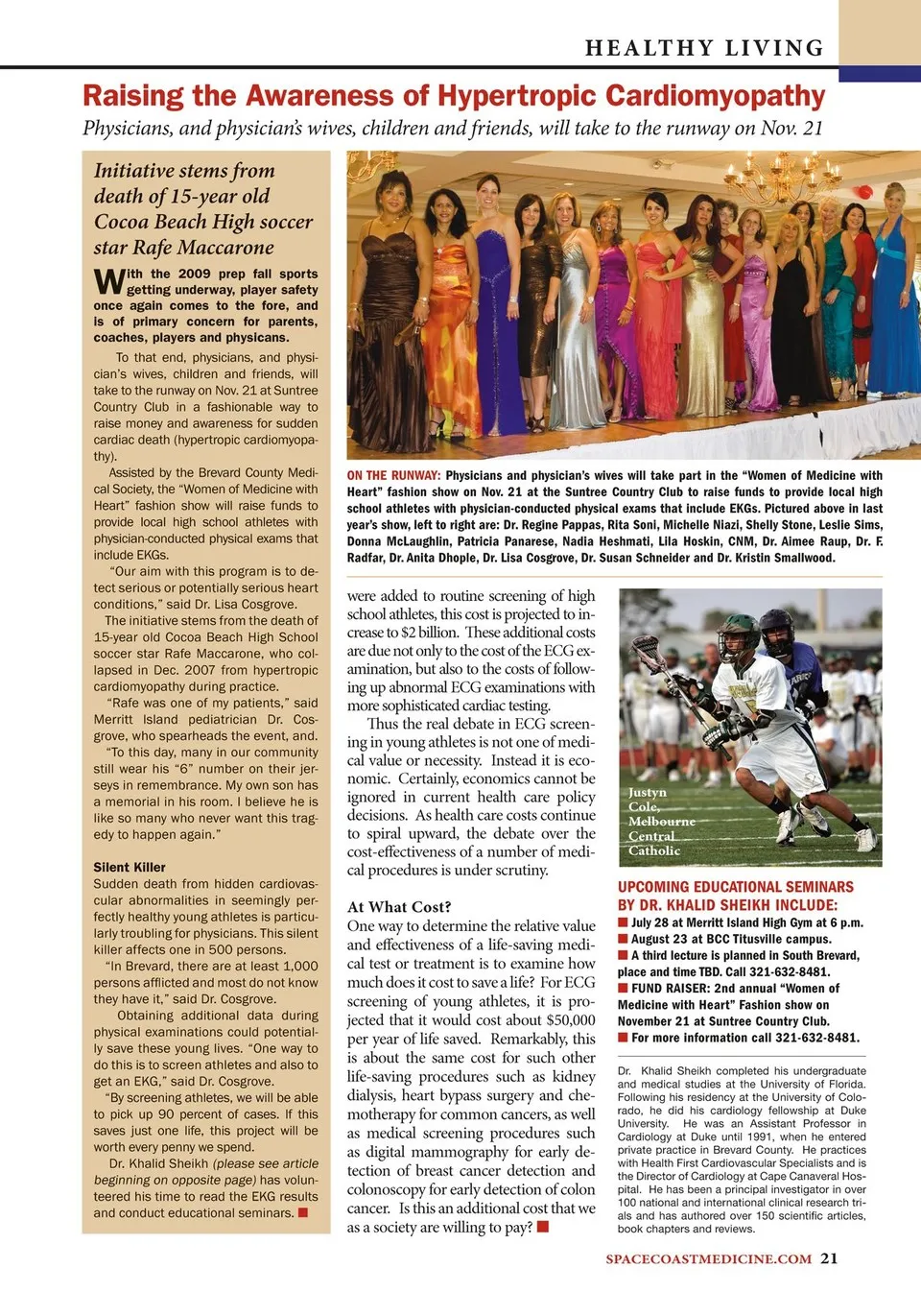 HEALTHY LIVING

Raising the Awareness of Hypertropic Cardiomyopathy

Physicians, and physician's wives, children and friends, will take to the runway on Nov. 21

Initiative stems from death of 15-year old Cocoa Beach High soccer star Rafe Maccarone

With the 2009 prep fall sports getting underway, player safety once again comes to the fore, and is of primary concern for parents, coaches, players and physicans.

To that end, physicians, and physician's wives, children and friends, will take to the runway on Nov. 21 at Suntree Country Club in a fashionable way to raise money and awareness for sudden cardiac death (hypertropic cardiomyopathy).

Assisted by the Brevard County Medical Society, the "Women of Medicine with Heart" fashion show will raise funds to provide local high school athletes with physician-conducted physical exams that include EKGs.

"Our aim with this program is to detect serious or potentially serious heart conditions," said Dr. Lisa Cosgrove.

The initiative stems from the death of 15-year old Cocoa Beach High School soccer star Rafe Maccarone, who collapsed in Dec. 2007 from hypertropic cardiomyopathy during practice.

"Rafe was one of my patients," said Merritt Island pediatrician Dr. Cosgrove, who spearheads the event, and. "To this day, many in our community still wear his "6" number on their jerseys in remembrance. My own son has a memorial in his room. I believe he is like so many who never want this tragedy to happen again."

Silent Killer

Sudden death from hidden cardiovascular abnormalities in seemingly perfectly healthy young athletes is particularly troubling for physicians. This silent killer affects one in 500 persons.

"In Brevard, there are at least 1,000 persons afflicted and most do not know they have it," said Dr. Cosgrove.

Obtaining additional data during physical examinations could potentially save these young lives. "One way to do this is to screen athletes and also to get an EKG," said Dr. Cosgrove.

"By screening athletes, we will be able to pick up 90 percent of cases. If this saves just one life, this project will be worth every penny we spend.

Dr. Khalid Sheikh (please see article beginning on opposite page) has volunteered his time to read the EKG results and conduct educational seminars.

ON THE RUNWAY: Physicians and physician's wives will take part in the "Women of Medicine with Heart" fashion show on Nov. 21 at the Suntree Country Club to raise funds to provide local high school athletes with physician-conducted physical exams that include EKGs. Pictured above in last year's show, left to right are: Dr. Regine Pappas, Rita Soni, Michelle Niazi, Shelly Stone, Leslie Sims, Donna McLaughlin, Patricia Panarese, Nadia Heshmati, Lila Hoskin, CNM, Dr. Aimee Raup, Dr. F. Radfar, Dr. Anita Dhople, Dr. Lisa Cosgrove, Dr. Susan Schneider and Dr. Kristin Smallwood.

were added to routine screening of high school athletes, this cost is projected to increase to $2 billion. These additional costs are due not only to the cost of the ECG examination, but also to the costs of following up abnormal ECG examinations with more sophisticated cardiac testing.

Thus the real debate in ECG screening in young athletes is not one of medical value or necessity. Instead it is economic. Certainly, economics cannot be ignored in current health care policy decisions. As health care costs continue to spiral upward, the debate over the cost-effectiveness of a number of medical procedures is under scrutiny.

At What Cost?

One way to determine the relative value and effectiveness of a life-saving medical test or treatment is to examine how much does it cost to save a life? For ECG screening of young athletes, it is projected that it would cost about $50,000 per year of life saved. Remarkably, this is about the same cost for such other life-saving procedures such as kidney dialysis, heart bypass surgery and chemotherapy for common cancers, as well as medical screening procedures such as digital mammography for early detection of breast cancer detection and colonoscopy for early detection of colon cancer. Is this an additional cost that we as a society are willing to pay?

Justyn Cole, Melbourne Central Catholic

UPCOMING EDUCATIONAL SEMINARS BY DR. KHALID SHEIKH INCLUDE:
July 28 at Merritt Island High Gym at 6 p.m.
August 23 at BCC Titusville campus.
A third lecture is planned in South Brevard, place and time TBD. Call 321-632-8481.
FUND RAISER: 2nd annual "Women of Medicine with Heart" Fashion show on November 21 at Suntree Country Club.
For more information call 321-632-8481.

Dr. Khalid Sheikh completed his undergraduate and medical studies at the University of Florida. Following his residency at the University of Colorado, he did his cardiology fellowship at Duke University. He was an Assistant Professor in Cardiology at Duke until 1991, when he entered private practice in Brevard County. He practices with Health First Cardiovascular Specialists and is the Director of Cardiology at Cape Canaveral Hospital. He has been a principal investigator in over 100 national and international clinical research trials and has authored over 150 scientific articles, book chapters and reviews.

SPACECOASTMEDICINE.COM 21